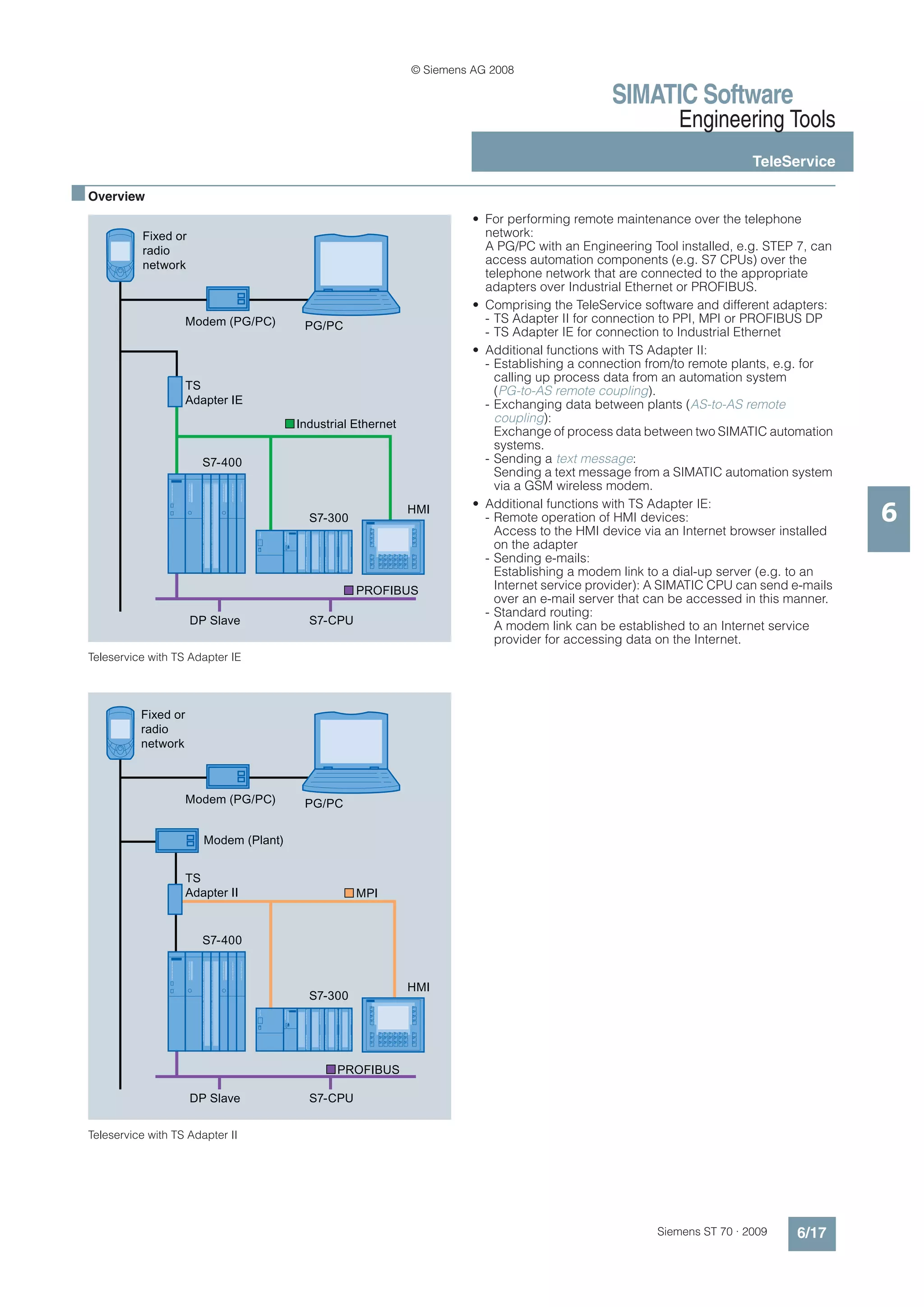 © Siemens AG 2008

SIMATIC Software
Engineering Tools

TeleService

Overview

Fixed or radio network

Modem (PG/PC)

PG/PC

TS Adapter IE

Industrial Ethernet

S7-400

S7-300

HMI

PROFIBUS

DP Slave

S7-CPU

Teleservice with TS Adapter IE

Fixed or radio network

Modem (PG/PC)

PG/PC

Modem (Plant)

TS Adapter II

MPI

S7-400

S7-300

HMI

PROFIBUS

DP Slave

S7-CPU

Teleservice with TS Adapter II

• For performing remote maintenance over the telephone network:
A PG/PC with an Engineering Tool installed, e.g. STEP 7, can access automation components (e.g. S7 CPUs) over the telephone network that are connected to the appropriate adapters over Industrial Ethernet or PROFIBUS.

• Comprising the TeleService software and different adapters:
- TS Adapter II for connection to PPI, MPI or PROFIBUS DP
- TS Adapter IE for connection to Industrial Ethernet

• Additional functions with TS Adapter II:
- Establishing a connection from/to remote plants, e.g. for calling up process data from an automation system (PG-to-AS remote coupling).
- Exchanging data between plants (AS-to-AS remote coupling):
Exchange of process data between two SIMATIC automation systems.
- Sending a text message:
Sending a text message from a SIMATIC automation system via a GSM wireless modem.

• Additional functions with TS Adapter IE:
- Remote operation of HMI devices:
Access to the HMI device via an Internet browser installed on the adapter
- Sending e-mails:
Establishing a modem link to a dial-up server (e.g. to an Internet service provider): A SIMATIC CPU can send e-mails over an e-mail server that can be accessed in this manner.
- Standard routing:
A modem link can be established to an Internet service provider for accessing data on the Internet.

6

Siemens ST 70 · 2009

6/17